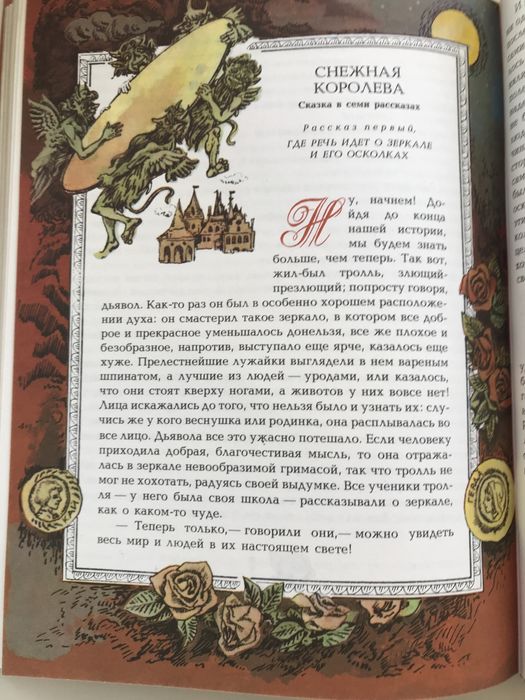 СНЕЖНАЯ КОРОЛЕВА

Сказка в семи рассказах

Рассказ первый, ГДЕ РЕЧЬ ИДЕТ О ЗЕРКАЛЕ И ЕГО ОСКОЛКАХ

Ну, начнем! Дойдя до конца нашей истории, мы будем знать больше, чем теперь. Так вот, жил-был тролль, злющий-презлющий; попросту говоря, дьявол. Как-то раз он был в особенно хорошем расположении духа: он смастерил такое зеркало, в котором все доброе и прекрасное уменьшалось донельзя, все же плохое и безобразное, напротив, выступало еще ярче, казалось еще хуже. Прелестнейшие лужайки выглядели в нем вареным шпинатом, а лучшие из людей — уродами, или казалось, что они стоят кверху ногами, а животов у них вовсе нет! Лица искажались до того, что нельзя было и узнать их: случись же у кого веснушка или родинка, она расплывалась во все лицо. Дьявола все это ужасно потешало. Если человеку приходила добрая, благочестивая мысль, то она отражалась в зеркале невообразимой гримасой, так что тролль не мог не хохотать, радуясь своей выдумке. Все ученики тролля — у него была своя школа — рассказывали о зеркале, как о каком-то чуде.

— Теперь только,— говорили они,— можно увидеть весь мир и людей в их настоящем свете!

КАЙ

ГЕРДА